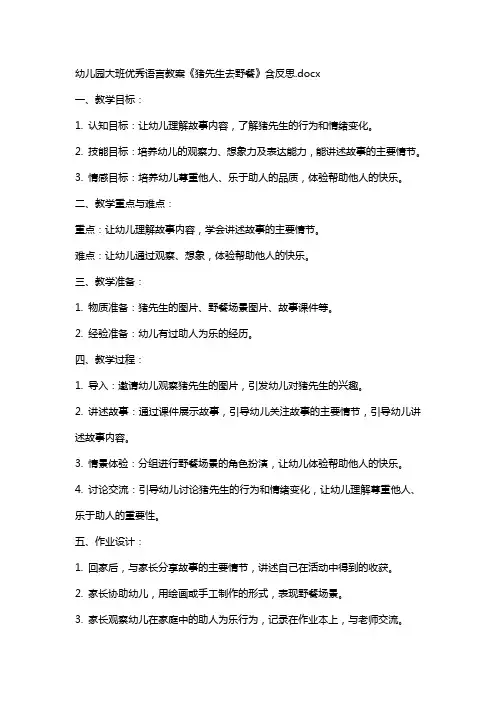 幼儿园大班优秀语言教案《猪先生去野餐》含反思.docx

一、教学目标：

1. 认知目标：让幼儿理解故事内容，了解猪先生的行为和情绪变化。

2. 技能目标：培养幼儿的观察力、想象力及表达能力，能讲述故事的主要情节。

3. 情感目标：培养幼儿尊重他人、乐于助人的品质，体验帮助他人的快乐。

二、教学重点与难点：

重点：让幼儿理解故事内容，学会讲述故事的主要情节。

难点：让幼儿通过观察、想象，体验帮助他人的快乐。

三、教学准备：

1. 物质准备：猪先生的图片、野餐场景图片、故事课件等。

2. 经验准备：幼儿有过助人为乐的经历。

四、教学过程：

1. 导入：邀请幼儿观察猪先生的图片，引发幼儿对猪先生的兴趣。

2. 讲述故事：通过课件展示故事，引导幼儿关注故事的主要情节，引导幼儿讲述故事内容。

3. 情景体验：分组进行野餐场景的角色扮演，让幼儿体验帮助他人的快乐。

4. 讨论交流：引导幼儿讨论猪先生的行为和情绪变化，让幼儿理解尊重他人、乐于助人的重要性。

五、作业设计：

1. 回家后，与家长分享故事的主要情节，讲述自己在活动中得到的收获。

2. 家长协助幼儿，用绘画或手工制作的形式，表现野餐场景。

3. 家长观察幼儿在家庭中的助人为乐行为，记录在作业本上，与老师交流。